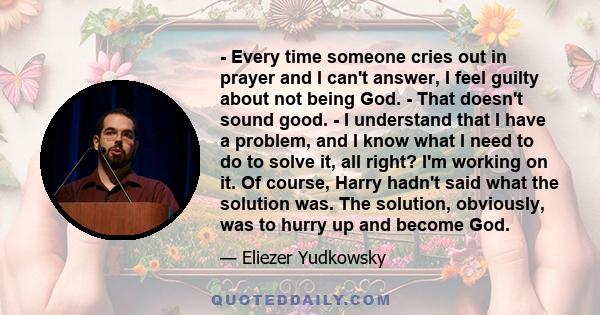 - Every time someone cries out in prayer and I can't answer, I feel guilty about not being God. - That doesn't sound good. - I understand that I have a problem, and I know what I need to do to solve it, all right? I'm working on it. Of course, Harry hadn't said what the solution was. The solution, obviously, was to hurry up and become God.

— Eliezer Yudkowsky

QUOTEDDAILY.COM